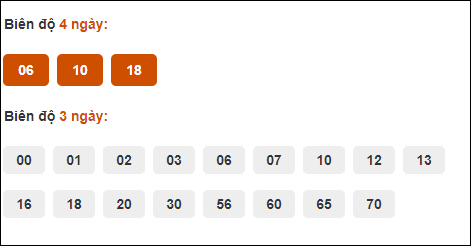 Biên độ 4 ngày:

06 10 18

Biên độ 3 ngày:

00 01 02 03 06 07 10 12 13

16 18 20 30 56 60 65 70